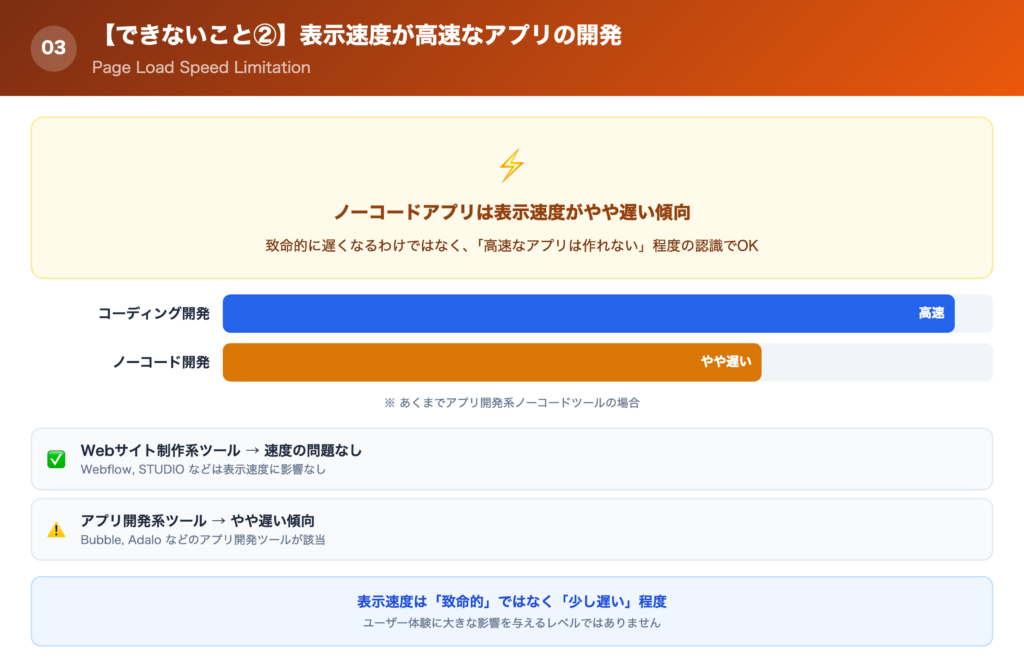 03

【できないこと②】表示速度が高速なアプリの開発

Page Load Speed Limitation

ノーコードアプリは表示速度がやや遅い傾向

致命的に遅くなるわけではなく、「高速なアプリは作れない」程度の認識でOK

コーディング開発 高速

ノーコード開発 やや遅い

※ あくまでアプリ開発系ノーコードツールの場合

Webサイト制作系ツール → 速度の問題なし

Webflow, STUDIO などは表示速度に影響なし

アプリ開発系ツール → やや遅い傾向

Bubble, Adalo などのアプリ開発ツールが該当

表示速度は「致命的」ではなく「少し遅い」程度

ユーザー体験に大きな影響を与えるレベルではありません